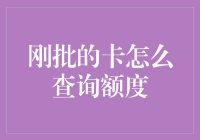 刚批的卡怎么查询额度